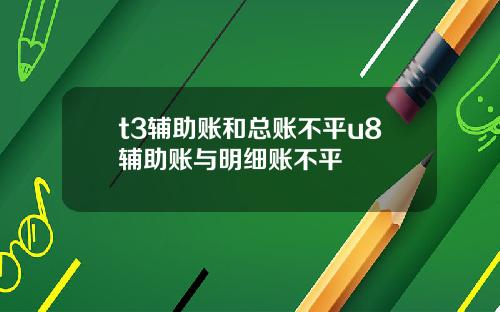 t3辅助账和总账不平u8辅助账与明细账不平